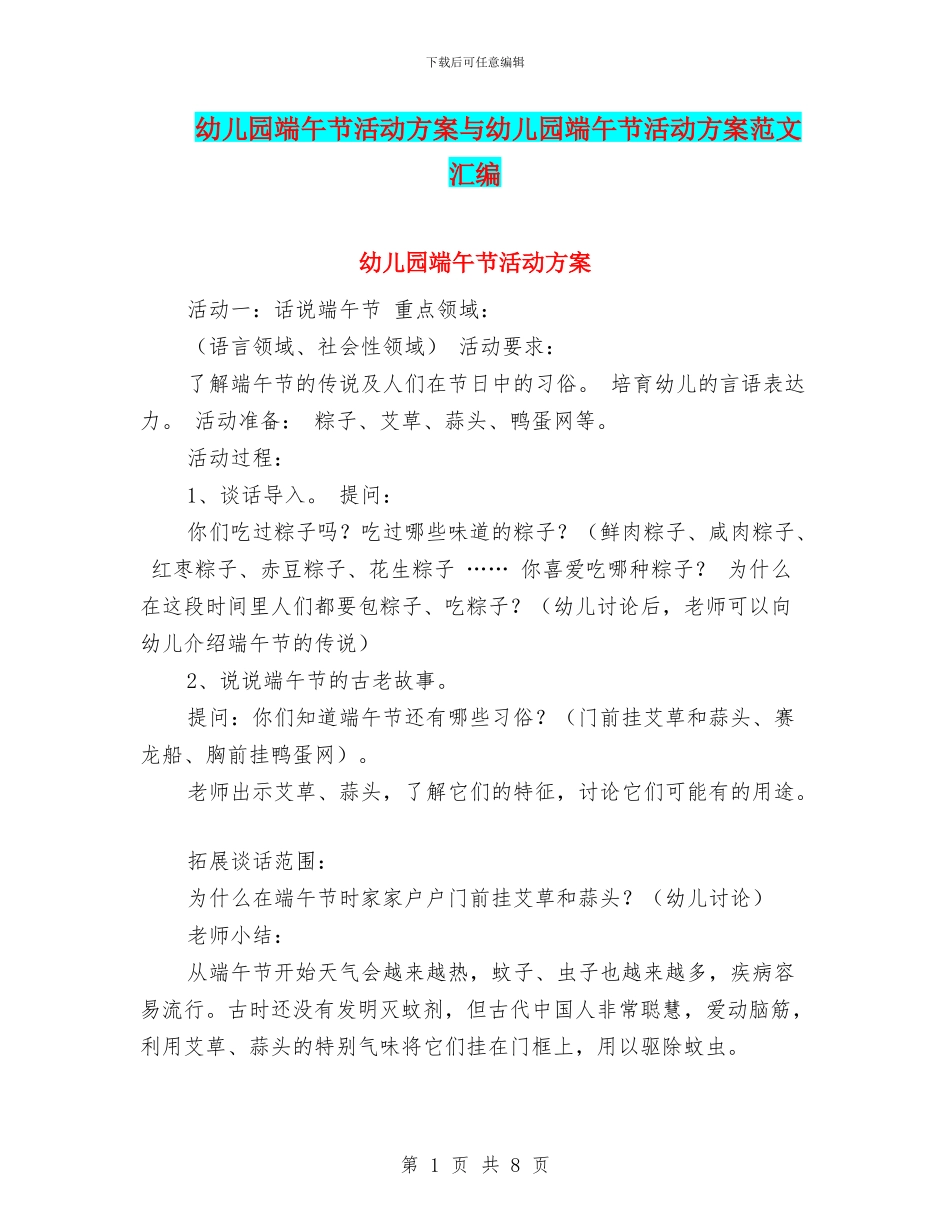 下载后可任意编辑

幼儿园端午节活动方案与幼儿园端午节活动方案范文汇编

幼儿园端午节活动方案

活动一：话说端午节 重点领域：

（语言领域、社会性领域） 活动要求：

了解端午节的传说及人们在节日中的习俗。 培育幼儿的言语表达力。 活动准备： 粽子、艾草、蒜头、鸭蛋网等。

活动过程：

1、谈话导入。 提问：

你们吃过粽子吗？吃过哪些味道的粽子？（鲜肉粽子、咸肉粽子、红枣粽子、赤豆粽子、花生粽子 …… 你喜爱吃哪种粽子？ 为什么在这段时间里人们都要包粽子、吃粽子？（幼儿讨论后，老师可以向幼儿介绍端午节的传说）

2、说说端午节的古老故事。

提问：你们知道端午节还有哪些习俗？（门前挂艾草和蒜头、赛龙船、胸前挂鸭蛋网）。

老师出示艾草、蒜头，了解它们的特征，讨论它们可能有的用途。

拓展谈话范围：

为什么在端午节时家家户户门前挂艾草和蒜头？（幼儿讨论）

老师小结：

从端午节开始天气会越来越热，蚊子、虫子也越来越多，疾病容易流行。古时还没有发明灭蚊剂，但古代中国人非常聪慧，爱动脑筋，利用艾草、蒜头的特别气味将它们挂在门框上，用以驱除蚊虫。

第 1 页 共 8 页